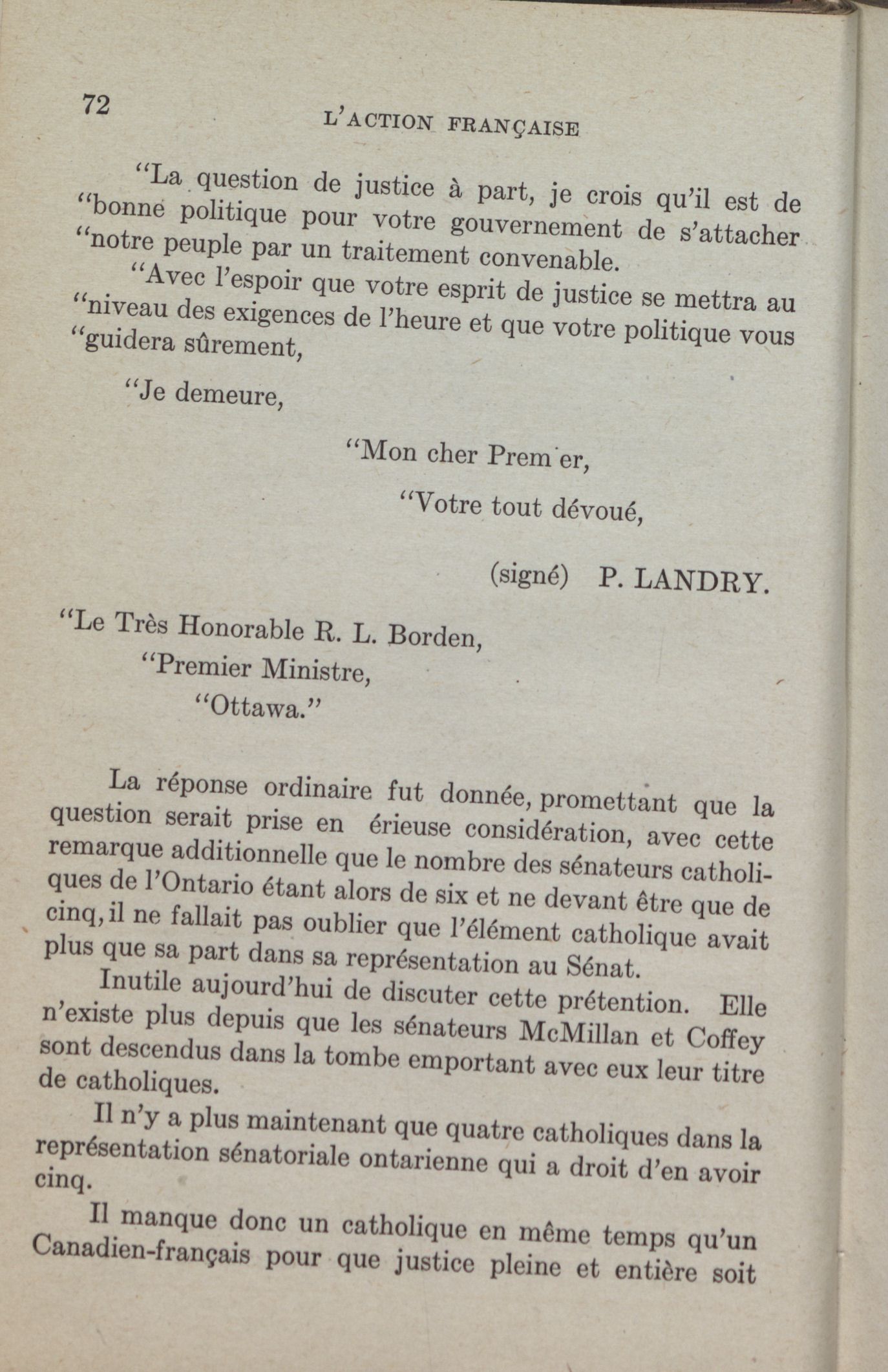 72

L'ACTION FRANÇAISE

"La question de justice à part, je crois qu'il est de "bonne politique pour votre gouvernement de s'attacher "notre peuple par un traitement convenable.

"Avec l'espoir que votre esprit de justice se mettra au "niveau des exigences de l'heure et que votre politique vous "guidera sûrement,

"Je demeure,

"Mon cher Prem er,

"Votre tout dévoué,

(signé) P. LANDRY.

"Le Très Honorable R. L. Borden,
"Premier Ministre,
"Ottawa."

La réponse ordinaire fut donnée, promettant que la question serait prise en érieuse considération, avec cette remarque additionnelle que le nombre des sénateurs catholiques de l'Ontario étant alors de six et ne devant être que de cinq, il ne fallait pas oublier que l'élément catholique avait plus que sa part dans sa représentation au Sénat.

Inutile aujourd'hui de discuter cette prétention. Elle n'existe plus depuis que les sénateurs McMillan et Coffey sont descendus dans la tombe emportant avec eux leur titre de catholiques.

Il n'y a plus maintenant que quatre catholiques dans la représentation sénatoriale ontarienne qui a droit d'en avoir cinq.

Il manque donc un catholique en même temps qu'un Canadien-français pour que justice pleine et entière soit